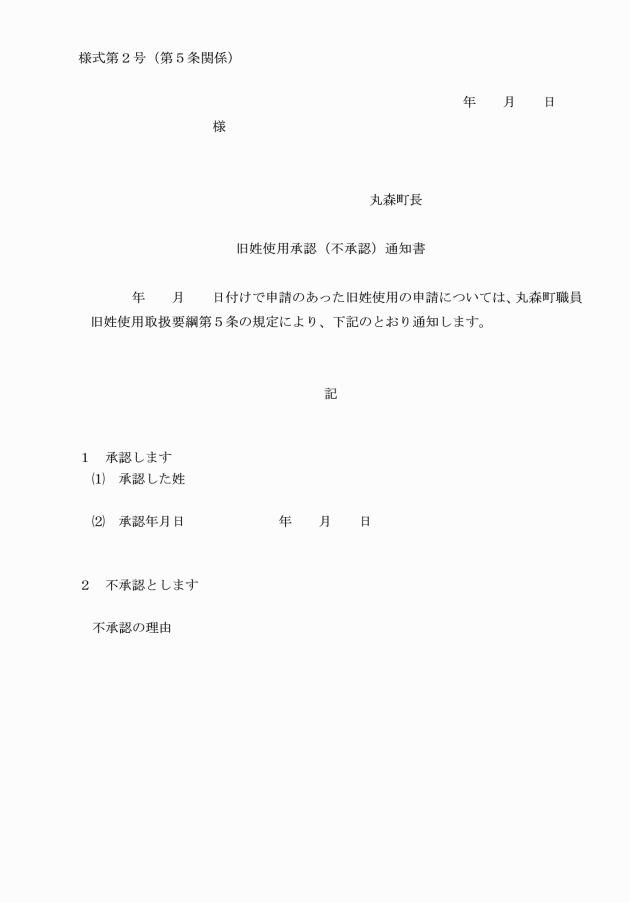 様式第２号（第５条関係）

年　　月　　日

様

丸森町長

旧姓使用承認（不承認）通知書

年　　月　　日付けで申請のあった旧姓使用の申請については、丸森町職員旧姓使用取扱要綱第５条の規定により、下記のとおり通知します。

記

１　承認します
⑴　承認した姓

⑵　承認年月日　　　　　年　　月　　日

２　不承認とします

不承認の理由